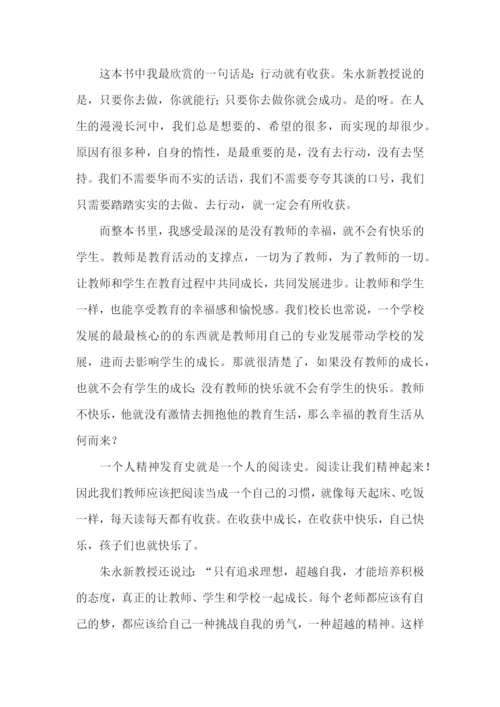 这本书中我最欣赏的一句话是：行动就有收获。朱永新教授说的是，只要你去做，你就能行；只要你去做你就会成功。是的呀。在人生的漫漫长河中，我们总是想要的、希望的很多，而实现的却很少。原因有很多种，自身的惰性，是最重要的是，没有去行动，没有去坚持。我们不需要华而不实的话语，我们不需要夸夸其谈的口号，我们只需要踏踏实实的去做、去行动，就一定会有所收获。

而整本书里，我感受最深的是没有教师的幸福，就不会有快乐的学生。教师是教育活动的支撑点，一切为了教师，为了教师的一切。让教师和学生在教育过程中共同成长，共同发展进步。让教师和学生一样，也能享受教育的幸福感和愉悦感。我们校长也常说，一个学校发展的最最核心的的东西就是教师用自己的专业发展带动学校的发展，进而去影响学生的成长。那就很清楚了，如果没有教师的成长，也就不会有学生的成长；没有教师的快乐就不会有学生的快乐。教师不快乐，他就没有激情去拥抱他的教育生活，那么幸福的教育生活从何而来？

一个人精神发育史就是一个人的阅读史。阅读让我们精神起来！因此我们教师应该把阅读当成一个自己的习惯，就像每天起床、吃饭一样，每天读每天都有收获。在收获中成长，在收获中快乐，自己快乐，孩子们也就快乐了。

朱永新教授还说过：“只有追求理想，超越自我，才能培养积极的态度，真正的让教师、学生和学校一起成长。每个老师都应该有自己的梦，都应该给自己一种挑战自我的勇气，一种超越的精神。这样